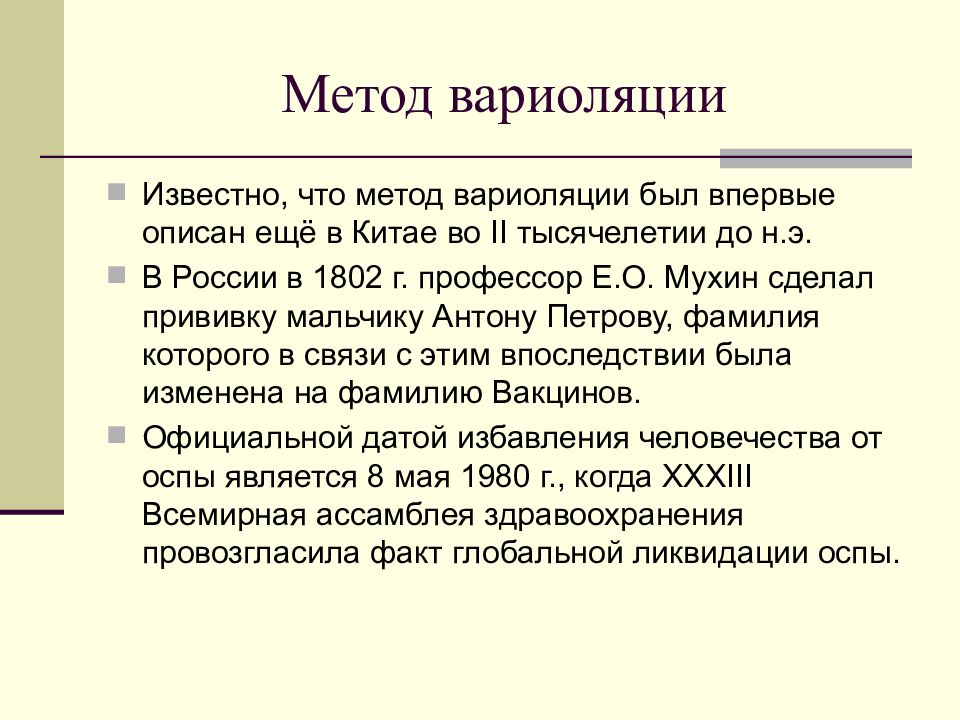 Метод вариоляции

Известно, что метод вариоляции был впервые описан ещё в Китае во II тысячелетии до н.э.

В России в 1802 г. профессор Е.О. Мухин сделал прививку мальчику Антону Петрову, фамилия которого в связи с этим впоследствии была изменена на фамилию Вакцинов.

Официальной датой избавления человечества от оспы является 8 мая 1980 г., когда XXXIII Всемирная ассамблея здравоохранения провозгласила факт глобальной ликвидации оспы.